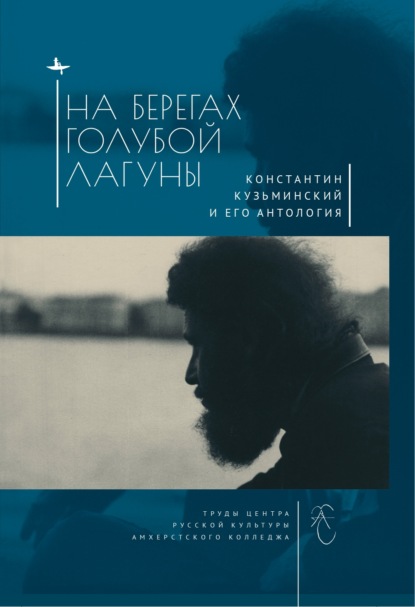 НА БЕРЕГАХ ГОЛУБОЙ ЛАГУНЫ

КОНСТАНТИН КУЗЬМИНСКИЙ И ЕГО АНТОЛОГИЯ

ТРУДЫ ЦЕНТРА РУССКОЙ КУЛЬТУРЫ АМХЕРСТСКОГО КОЛЛЕДЖА